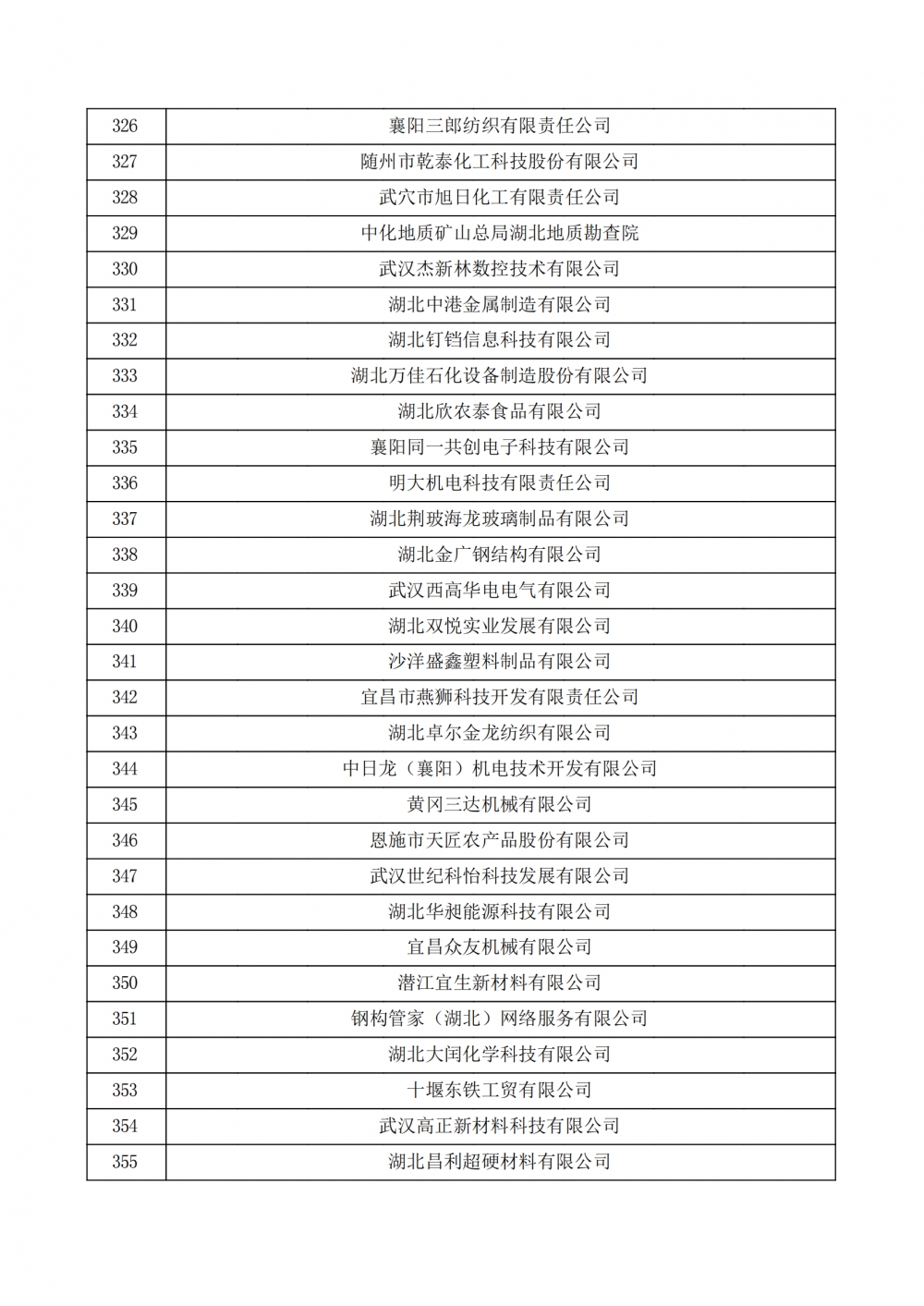 | 326 | 襄阳三郎纺织有限责任公司 |
|---|---|
| 327 | 随州市乾泰化工科技股份有限公司 |
| 328 | 武穴市旭日化工有限责任公司 |
| 329 | 中化地质矿山总局湖北地质勘查院 |
| 330 | 武汉杰新林数控技术有限公司 |
| 331 | 湖北中港金属制造有限公司 |
| 332 | 湖北钉铛信息科技有限公司 |
| 333 | 湖北万佳石化设备制造股份有限公司 |
| 334 | 湖北欣农泰食品有限公司 |
| 335 | 襄阳同一共创电子科技有限公司 |
| 336 | 明大机电科技有限责任公司 |
| 337 | 湖北荆玻海龙玻璃制品有限公司 |
| 338 | 湖北金广钢结构有限公司 |
| 339 | 武汉西高华电电气有限公司 |
| 340 | 湖北双悦实业发展有限公司 |
| 341 | 沙洋盛鑫塑料制品有限公司 |
| 342 | 宜昌市燕狮科技开发有限责任公司 |
| 343 | 湖北卓尔金龙纺织有限公司 |
| 344 | 中日龙（襄阳）机电技术开发有限公司 |
| 345 | 黄冈三达机械有限公司 |
| 346 | 恩施市天匠农产品股份有限公司 |
| 347 | 武汉世纪科怡科技发展有限公司 |
| 348 | 湖北华昶能源科技有限公司 |
| 349 | 宜昌众友机械有限公司 |
| 350 | 潜江宜生新材料有限公司 |
| 351 | 钢构管家（湖北）网络服务有限公司 |
| 352 | 湖北大闰化学科技有限公司 |
| 353 | 十堰东铁工贸有限公司 |
| 354 | 武汉高正新材料科技有限公司 |
| 355 | 湖北昌利超硬材料有限公司 |